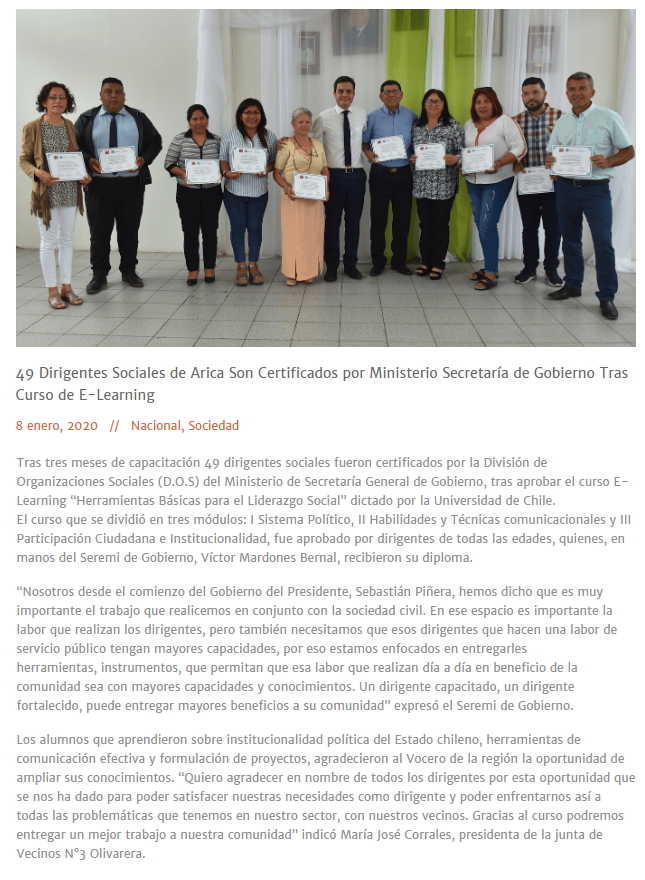 49 Dirigentes Sociales de Arica Son Certificados por Ministerio Secretaría de Gobierno Tras Curso de E-Learning

8 enero, 2020 // Nacional, Sociedad

Tras tres meses de capacitación 49 dirigentes sociales fueron certificados por la División de Organizaciones Sociales (D.O.S) del Ministerio de Secretaría General de Gobierno, tras aprobar el curso E-Learning “Herramientas Básicas para el Liderazgo Social” dictado por la Universidad de Chile.
El curso que se dividió en tres módulos: I Sistema Político, II Habilidades y Técnicas comunicacionales y III Participación Ciudadana e Institucionalidad, fue aprobado por dirigentes de todas las edades, quienes, en manos del Seremi de Gobierno, Víctor Mardones Bernal, recibieron su diploma.

“Nosotros desde el comienzo del Gobierno del Presidente, Sebastián Piñera, hemos dicho que es muy importante el trabajo que realicemos en conjunto con la sociedad civil. En ese espacio es importante la labor que realizan los dirigentes, pero también necesitamos que esos dirigentes que hacen una labor de servicio público tengan mayores capacidades, por eso estamos enfocados en entregarles herramientas, instrumentos, que permitan que esa labor que realizan día a día en beneficio de la comunidad sea con mayores capacidades y conocimientos. Un dirigente capacitado, un dirigente fortalecido, puede entregar mayores beneficios a su comunidad” expresó el Seremi de Gobierno.

Los alumnos que aprendieron sobre institucionalidad política del Estado chileno, herramientas de comunicación efectiva y formulación de proyectos, agradecieron al Vocero de la región la oportunidad de ampliar sus conocimientos. “Quiero agradecer en nombre de todos los dirigentes por esta oportunidad que se nos ha dado para poder satisfacer nuestras necesidades como dirigente y poder enfrentarnos así a todas las problemáticas que tenemos en nuestro sector, con nuestros vecinos. Gracias al curso podremos entregar un mejor trabajo a nuestra comunidad” indicó María José Corrales, presidenta de la junta de Vecinos N°3 Olivarera.